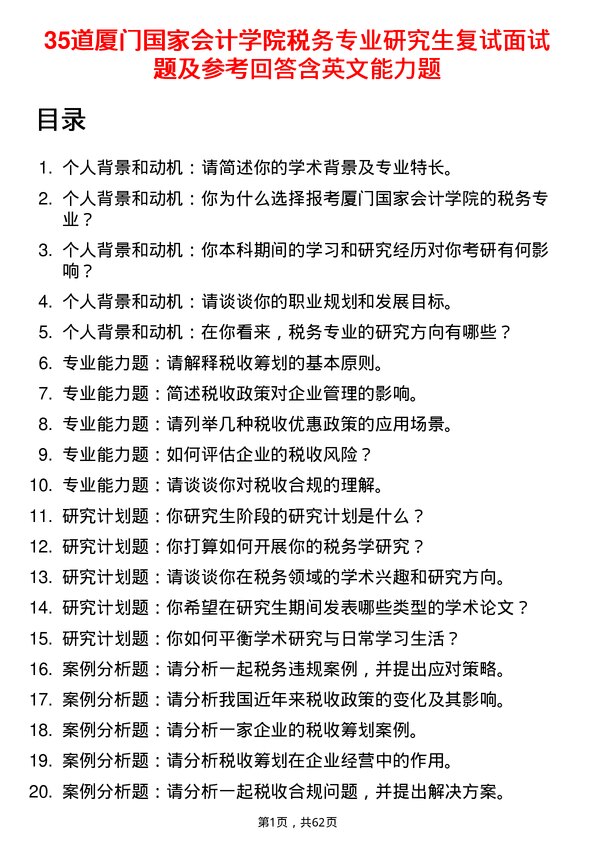 35道厦门国家会计学院税务专业研究生复试面试题及参考回答含英文能力题

目录

1. 个人背景和动机：请简述你的学术背景及专业特长。
2. 个人背景和动机：你为什么选择报考厦门国家会计学院的税务专业？
3. 个人背景和动机：你本科期间的学习和研究经历对你考研有何影响？
4. 个人背景和动机：请谈谈你的职业规划和发展目标。
5. 个人背景和动机：在你看来，税务专业的研究方向有哪些？
6. 专业能力题：请解释税收筹划的基本原则。
7. 专业能力题：简述税收政策对企业管理的影响。
8. 专业能力题：请列举几种税收优惠政策的应用场景。
9. 专业能力题：如何评估企业的税收风险？
10. 专业能力题：请谈谈你对税收合规的理解。
11. 研究计划题：你研究生阶段的研究计划是什么？
12. 研究计划题：你打算如何开展你的税务学研究？
13. 研究计划题：请谈谈你在税务领域的学术兴趣和研究方向。
14. 研究计划题：你希望在研究生期间发表哪些类型的学术论文？
15. 研究计划题：你如何平衡学术研究与日常学习生活？
16. 案例分析题：请分析一起税务违规案例，并提出应对策略。
17. 案例分析题：请分析我国近年来税收政策的变化及其影响。
18. 案例分析题：请分析一家企业的税收筹划案例。
19. 案例分析题：请分析税收筹划在企业经营中的作用。
20. 案例分析题：请分析一起税收合规问题，并提出解决方案。

第1页，共62页